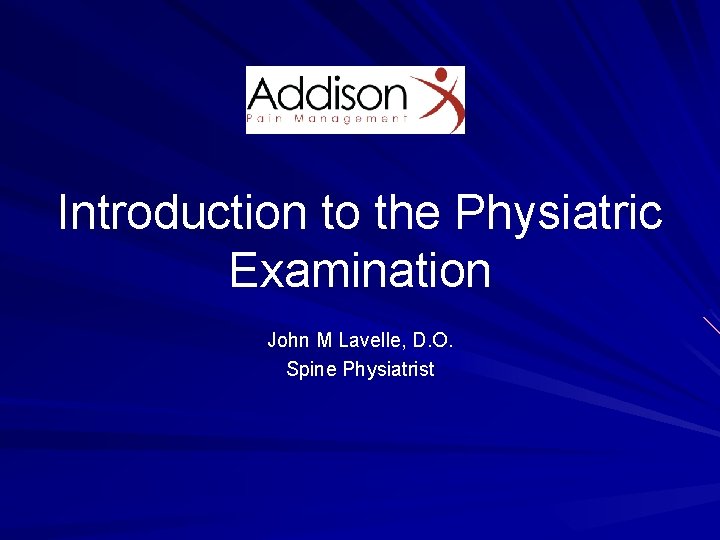 Addison
Pain Management

Introduction to the Physiatric Examination

John M Lavelle, D.O.
Spine Physiatrist